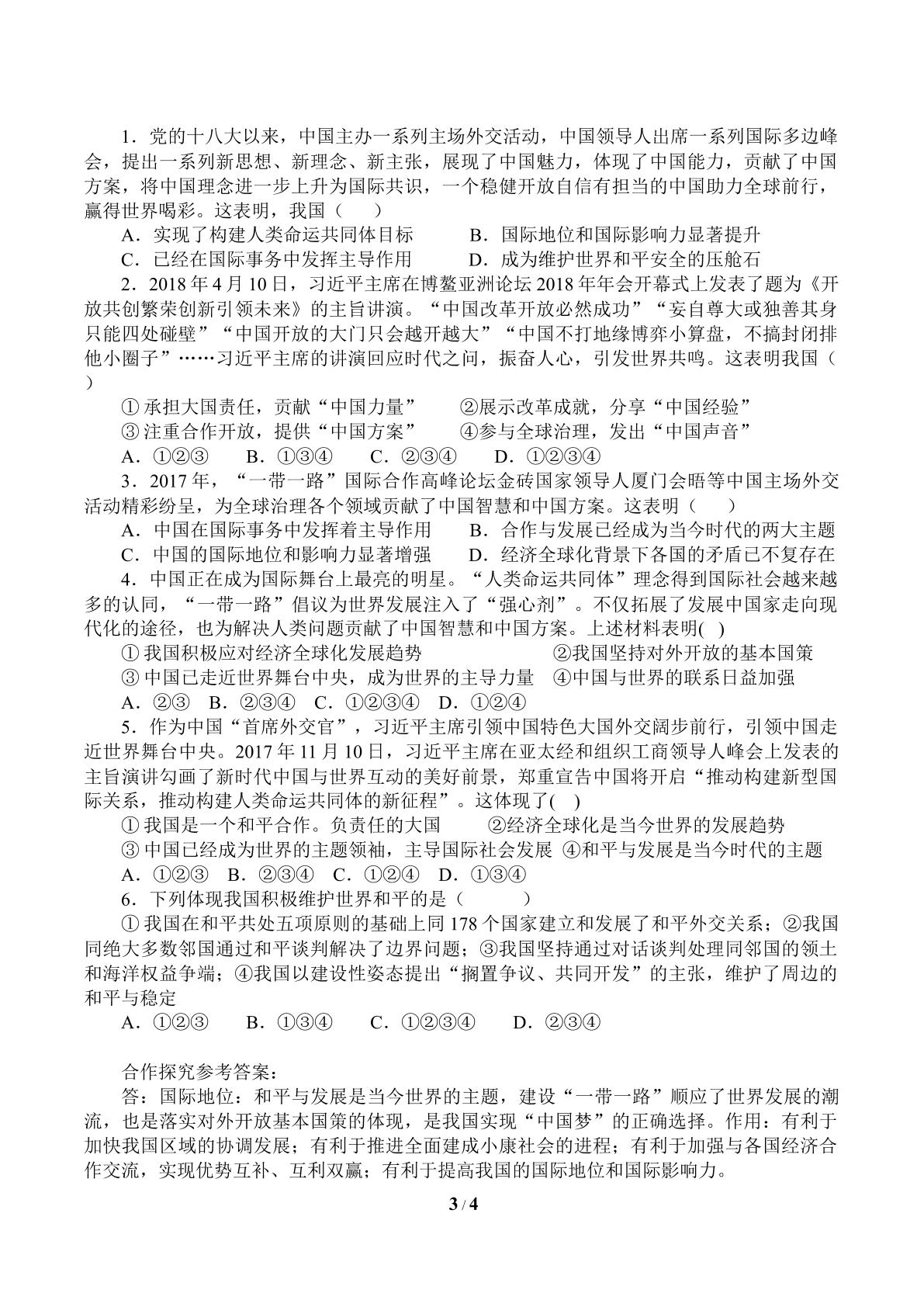 1．党的十八大以来，中国主办一系列主场外交活动，中国领导人出席一系列国际多边峰会，提出一系列新思想、新理念、新主张，展现了中国魅力，体现了中国能力，贡献了中国方案，将中国理念进一步上升为国际共识，一个稳健开放自信有担当的中国助力全球前行，赢得世界喝彩。这表明，我国（　　）

A．实现了构建人类命运共同体目标　　B．国际地位和国际影响力显著提升

C．已经在国际事务中发挥主导作用　　D．成为维护世界和平安全的压舱石

2．2018年4月10日，习近平主席在博鳌亚洲论坛2018年年会开幕式上发表了题为《开放共创繁荣创新引领未来》的主旨讲演。“中国改革开放必然成功”“妄自尊大或独善其身只能四处碰壁”“中国开放的大门只会越开越大”“中国不打地缘博弈小算盘，不搞封闭排他小圈子”……习近平主席的讲演回应时代之问，振奋人心，引发世界共鸣。这表明我国（　　）

①承担大国责任，贡献“中国力量”　　②展示改革成就，分享“中国经验”

③注重合作开放，提供“中国方案”　　④参与全球治理，发出“中国声音”

A．①②③　B．①③④　C．②③④　D．①②③④

3．2017年，“一带一路”国际合作高峰论坛金砖国家领导人厦门会晤等中国主场外交活动精彩纷呈，为全球治理各个领域贡献了中国智慧和中国方案。这表明（　　）

A．中国在国际事务中发挥着主导作用　　B．合作与发展已经成为当今时代的两大主题

C．中国的国际地位和影响力显著增强　　D．经济全球化背景下各国的矛盾已不复存在

4．中国正在成为国际舞台上最亮的明星。“人类命运共同体”理念得到国际社会越来越多的认同，“一带一路”倡议为世界发展注入了“强心剂”。不仅拓展了发展中国家走向现代化的途径，也为解决人类问题贡献了中国智慧和中国方案。上述材料表明(　)

①我国积极应对经济全球化发展趋势　　②我国坚持对外开放的基本国策

③中国已走近世界舞台中央，成为世界的主导力量　④中国与世界的联系日益加强

A．②③　B．②③④　C．①②③④　D．①②④

5．作为中国“首席外交官”，习近平主席引领中国特色大国外交阔步前行，引领中国走近世界舞台中央。2017年11月10日，习近平主席在亚太经和组织工商领导人峰会上发表的主旨演讲勾画了新时代中国与世界互动的美好前景，郑重宣告中国将开启“推动构建新型国际关系，推动构建人类命运共同体的新征程”。这体现了(　)

①我国是一个和平合作。负责任的大国　　②经济全球化是当今世界的发展趋势

③中国已经成为世界的主题领袖，主导国际社会发展　④和平与发展是当今时代的主题

A．①②③　B．②③④　C．①②④　D．①③④

6．下列体现我国积极维护世界和平的是（　　）

①我国在和平共处五项原则的基础上同178个国家建立和发展了和平外交关系；②我国同绝大多数邻国通过和平谈判解决了边界问题；③我国坚持通过对话谈判处理同邻国的领土和海洋权益争端；④我国以建设性姿态提出“搁置争议、共同开发”的主张，维护了周边的和平与稳定

A．①②③　B．①③④　C．①②③④　D．②③④

合作探究参考答案：

答：国际地位：和平与发展是当今世界的主题，建设“一带一路”顺应了世界发展的潮流，也是落实对外开放基本国策的体现，是我国实现“中国梦”的正确选择。作用：有利于加快我国区域的协调发展；有利于推进全面建成小康社会的进程；有利于加强与各国经济合作交流，实现优势互补、互利双赢；有利于提高我国的国际地位和国际影响力。

3 / 4